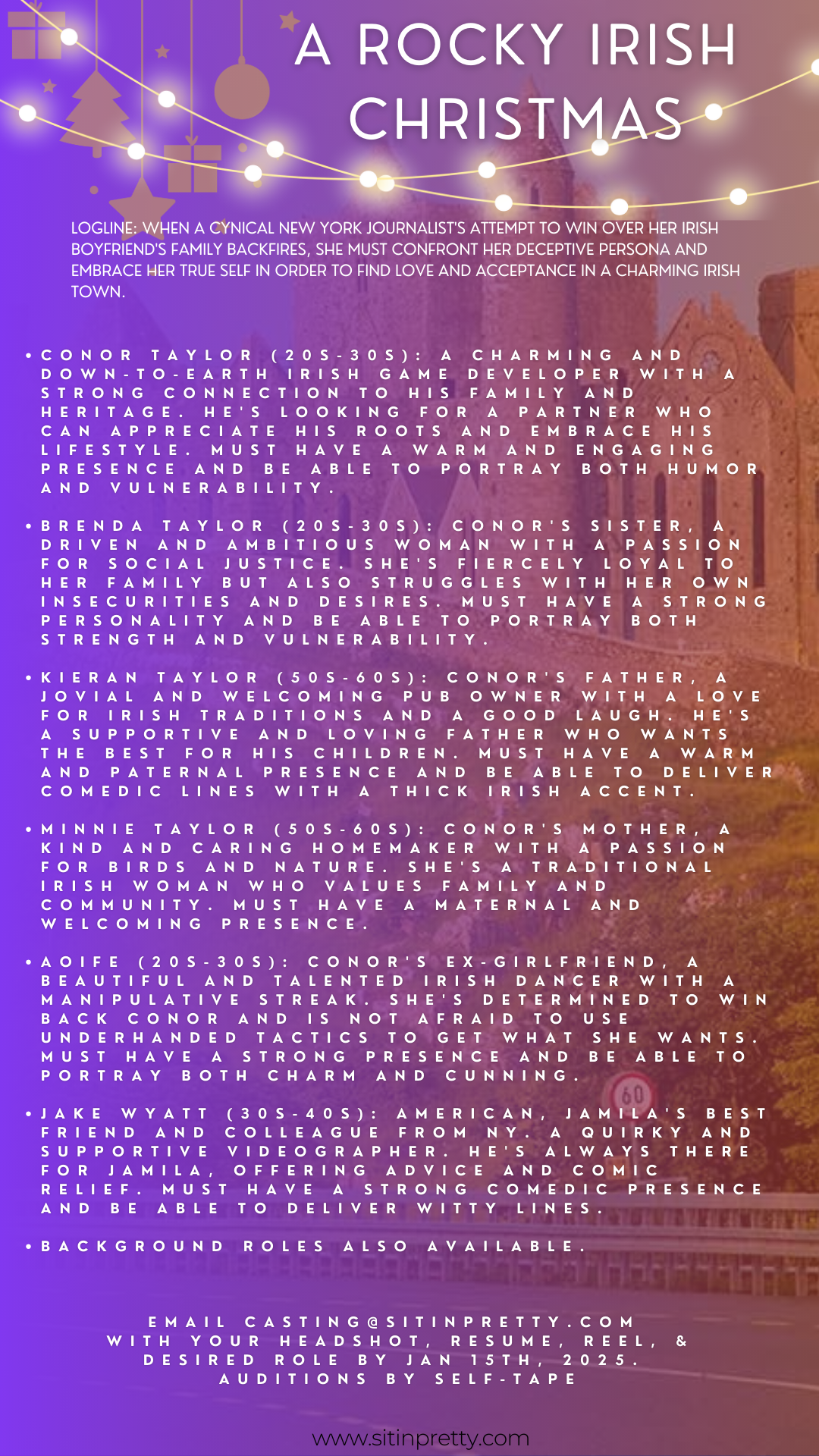 A ROCKY IRISH CHRISTMAS

LOGLINE: WHEN A CYNICAL NEW YORK JOURNALIST'S ATTEMPT TO WIN OVER HER IRISH BOYFRIEND'S FAMILY BACKFIRES, SHE MUST CONFRONT HER DECEPTIVE PERSONA AND EMBRACE HER TRUE SELF IN ORDER TO FIND LOVE AND ACCEPTANCE IN A CHARMING IRISH TOWN.

• CONOR TAYLOR (20S-30S): A CHARMING AND DOWN-TO-EARTH IRISH GAME DEVELOPER WITH A STRONG CONNECTION TO HIS FAMILY AND HERITAGE. HE'S LOOKING FOR A PARTNER WHO CAN APPRECIATE HIS ROOTS AND EMBRACE HIS LIFESTYLE. MUST HAVE A WARM AND ENGAGING PRESENCE AND BE ABLE TO PORTRAY BOTH HUMOR AND VULNERABILITY.

• BRENDA TAYLOR (20S-30S): CONOR'S SISTER, A DRIVEN AND AMBITIOUS WOMAN WITH A PASSION FOR SOCIAL JUSTICE. SHE'S FIERCELY LOYAL TO HER FAMILY BUT ALSO STRUGGLES WITH HER OWN INSECURITIES AND DESIRES. MUST HAVE A STRONG PERSONALITY AND BE ABLE TO PORTRAY BOTH STRENGTH AND VULNERABILITY.

• KIERAN TAYLOR (50S-60S): CONOR'S FATHER, A JOVIAL AND WELCOMING PUB OWNER WITH A LOVE FOR IRISH TRADITIONS AND A GOOD LAUGH. HE'S A SUPPORTIVE AND LOVING FATHER WHO WANTS THE BEST FOR HIS CHILDREN. MUST HAVE A WARM AND PATERNAL PRESENCE AND BE ABLE TO DELIVER COMEDIC LINES WITH A THICK IRISH ACCENT.

• MINNIE TAYLOR (50S-60S): CONOR'S MOTHER, A KIND AND CARING HOMEMAKER WITH A PASSION FOR BIRDS AND NATURE. SHE'S A TRADITIONAL IRISH WOMAN WHO VALUES FAMILY AND COMMUNITY. MUST HAVE A MATERNAL AND WELCOMING PRESENCE.

• AOIFE (20S-30S): CONOR'S EX-GIRLFRIEND, A BEAUTIFUL AND TALENTED IRISH DANCER WITH A MANIPULATIVE STREAK. SHE'S DETERMINED TO WIN BACK CONOR AND IS NOT AFRAID TO USE UNDERHANDED TACTICS TO GET WHAT SHE WANTS. MUST HAVE A STRONG PRESENCE AND BE ABLE TO PORTRAY BOTH CHARM AND CUNNING.

• JAKE WYATT (30S-40S): AMERICAN, JAMILA'S BEST FRIEND AND COLLEAGUE FROM NY. A QUIRKY AND SUPPORTIVE VIDEOGRAPHER. HE'S ALWAYS THERE FOR JAMILA, OFFERING ADVICE AND COMIC RELIEF. MUST HAVE A STRONG COMEDIC PRESENCE AND BE ABLE TO DELIVER WITTY LINES.

• BACKGROUND ROLES ALSO AVAILABLE.

EMAIL CASTING@SITINPRETTY.COM WITH YOUR HEADSHOT, RESUME, REEL, & DESIRED ROLE BY JAN 15TH, 2025. AUDITIONS BY SELF-TAPE

www.sitinpretty.com